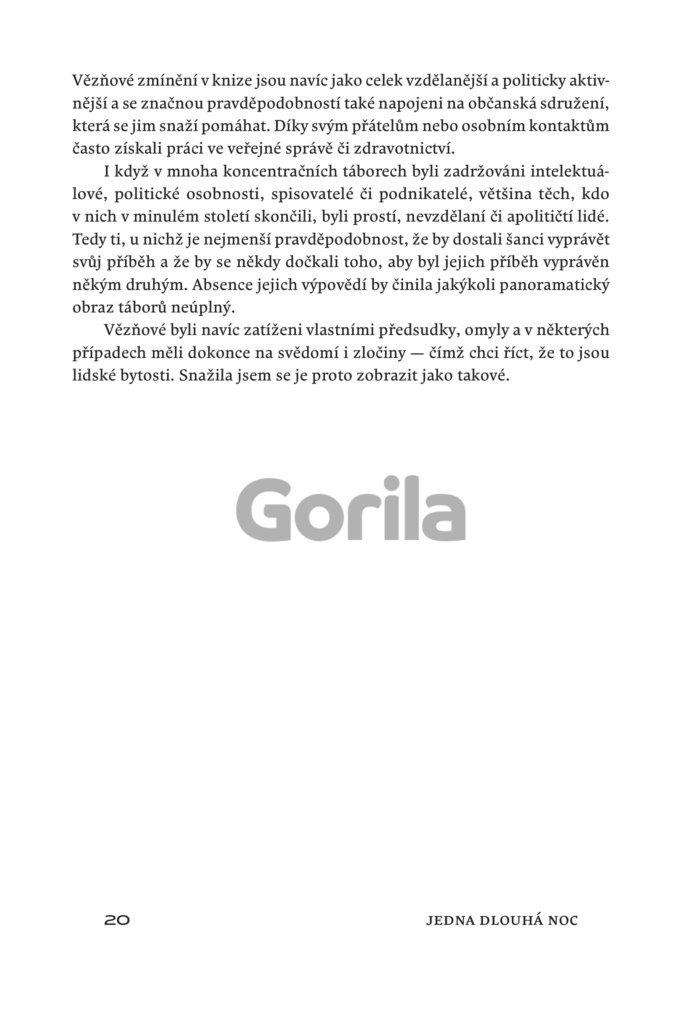 Vězňové zmínění v knize jsou navíc jako celek vzdělanější a politicky aktivnější a se značnou pravděpodobností také napojeni na občanská sdružení, která se jim snaží pomáhat. Díky svým přátelům nebo osobním kontaktům často získali práci ve veřejné správě či zdravotnictví.

I když v mnoha koncentračních táborech byli zadržováni intelektuálové, politické osobnosti, spisovatelé či podnikatelé, většina těch, kdo v nich v minulém století skončili, byli prostí, nevzdělaní či apolitičtí lidé. Tedy ti, u nichž je nejmenší pravděpodobnost, že by dostali šanci vyprávět svůj příběh a že by se někdy dočkali toho, aby byl jejich příběh vyprávěn někým druhým. Absence jejich výpovědí by činila jakýkoli panoramatický obraz táborů neúplný.

Vězňové byli navíc zatíženi vlastními předsudky, omyly a v některých případech měli dokonce na svědomí i zločiny — čímž chci říct, že to jsou lidské bytosti. Snažila jsem se je proto zobrazit jako takové.

Gorila

20 JEDNA DLOUHÁ NOC